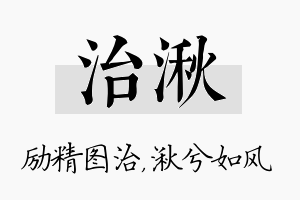 治湫

励精图治，湫兮如风